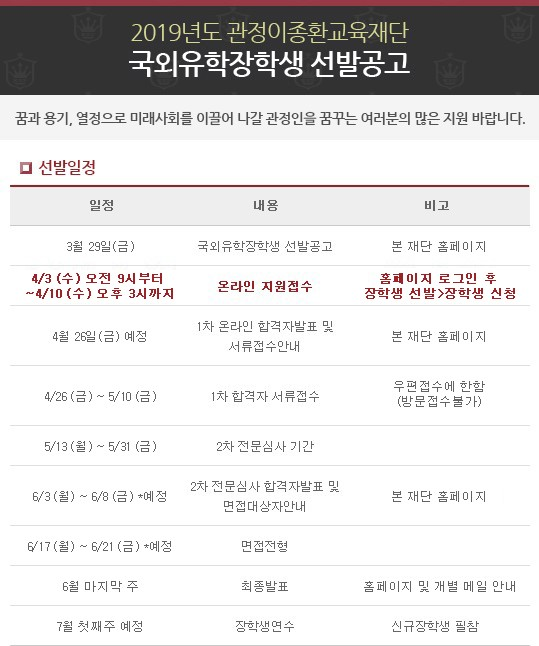 2019년도 관정이종환교육재단
국외유학장학생 선발공고

꿈과 용기, 열정으로 미래사회를 이끌어 나갈 관정인을 꿈꾸는 여러분의 많은 지원 바랍니다.

선발일정

| 일정 | 내용 | 비고 |
|---|---|---|
| 3월 29일(금) | 국외유학장학생 선발공고 | 본 재단 홈페이지 |
| 4/3 (수) 오전 9시부터 ~4/10 (수) 오후 3시까지 | 온라인 지원접수 | 홈페이지 로그인 후 장학생 선발>장학생 신청 |
| 4월 26일(금) 예정 | 1차 온라인 합격자발표 및 서류접수안내 | 본 재단 홈페이지 |
| 4/26 (금) ~ 5/10 (금) | 1차 합격자 서류접수 | 우편접수에 한함 (방문접수불가) |
| 5/13 (월) ~ 5/31 (금) | 2차 전문심사 기간 | |
| 6/3 (월) ~ 6/8 (금) *예정 | 2차 전문심사 합격자발표 및 면접대상자안내 | 본 재단 홈페이지 |
| 6/17 (월) ~ 6/21 (금) *예정 | 면접전형 | |
| 6월 마지막 주 | 최종발표 | 홈페이지 및 개별 메일 안내 |
| 7월 첫째주 예정 | 장학생연수 | 신규장학생 필참 |